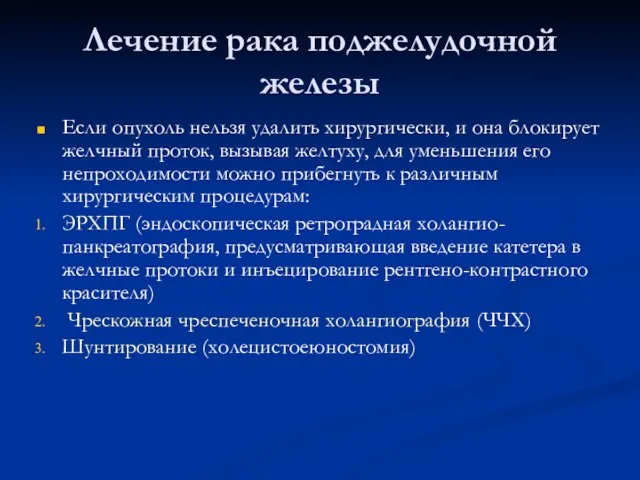 Лечение рака поджелудочной железы

Если опухоль нельзя удалить хирургически, и она блокирует желчный проток, вызывая желтуху, для уменьшения его непроходимости можно прибегнуть к различным хирургическим процедурам:

1. ЭРХПГ (эндоскопическая ретроградная холангио-панкреатография, предусматривающая введение катетера в желчные протоки и инъецирование рентгено-контрастного красителя)
2. Чрескожная чреспеченочная холангиография (ЧЧХ)
3. Шунтирование (холецистоеюностомия)